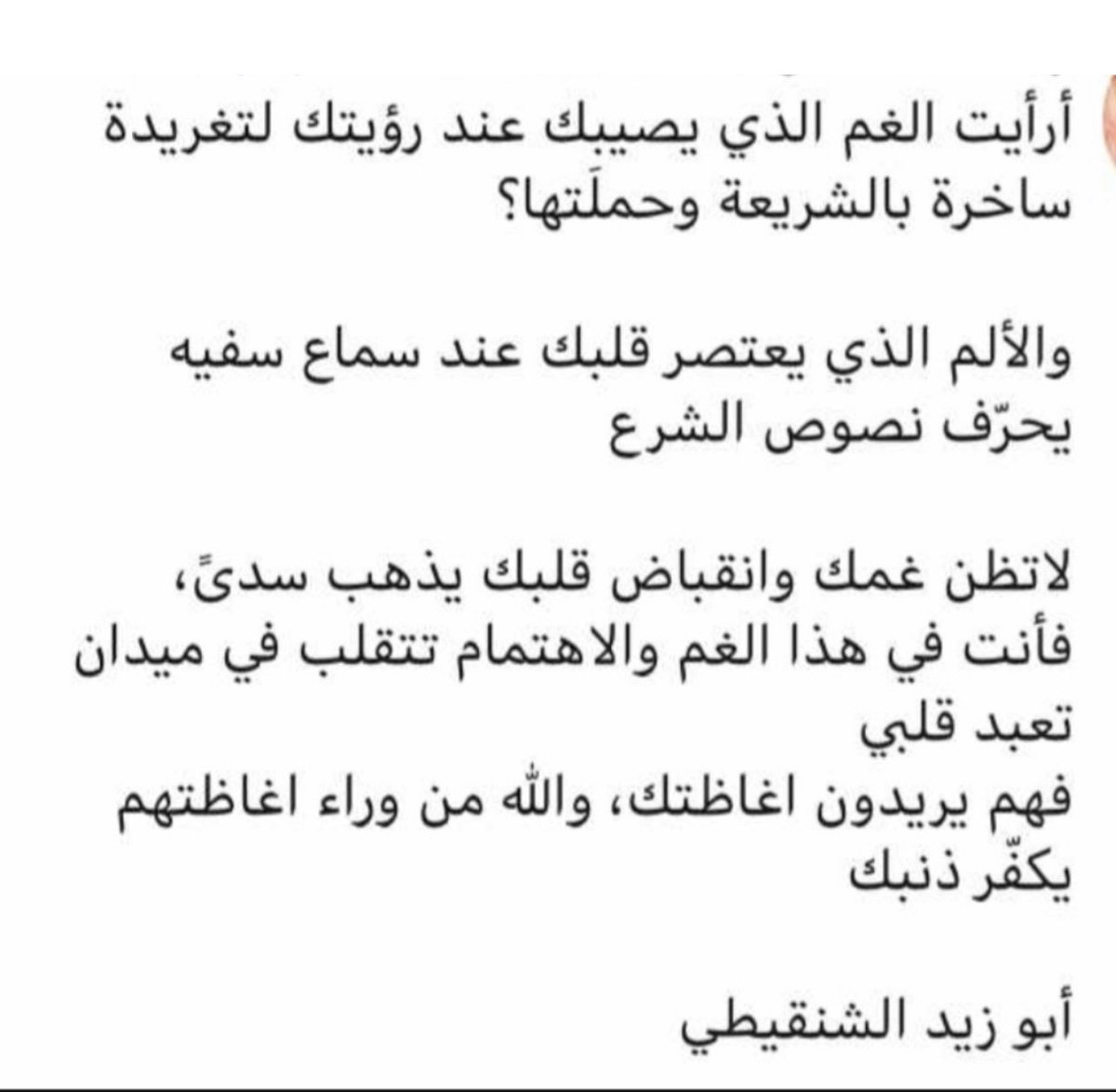 أرأيت الغم الذي يصيبك عند رؤيتك لتغريدة ساخرة بالشريعة وحملَتها؟

والألم الذي يعتصر قلبك عند سماع سفيه يحرّف نصوص الشرع

لاتظن غمك وانقباض قلبك يذهب سدىً، فأنت في هذا الغم والاهتمام تتقلب في ميدان تعبد قلبي
فهم يريدون اغاظتك، والله من وراء اغاظتهم يكفّر ذنبك

أبو زيد الشنقيطي